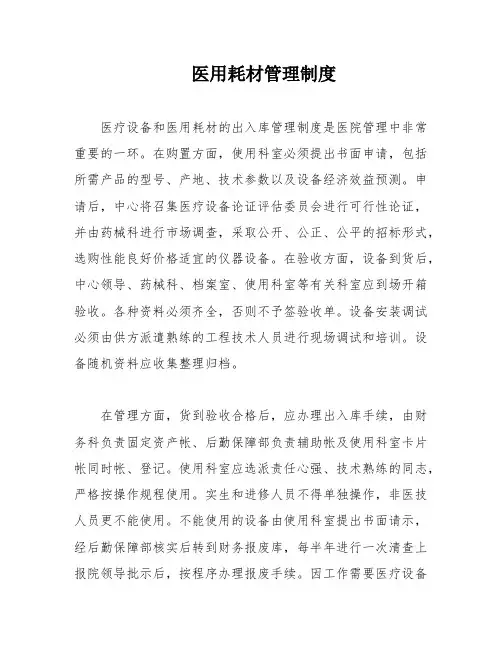 医用耗材管理制度

医疗设备和医用耗材的出入库管理制度是医院管理中非常重要的一环。在购置方面，使用科室必须提出书面申请，包括所需产品的型号、产地、技术参数以及设备经济效益预测。申请后，中心将召集医疗设备论证评估委员会进行可行性论证，并由药械科进行市场调查，采取公开、公正、公平的招标形式，选购性能良好价格适宜的仪器设备。在验收方面，设备到货后，中心领导、药械科、档案室、使用科室等有关科室应到场开箱验收。各种资料必须齐全，否则不予签验收单。设备安装调试必须由供方派遣熟练的工程技术人员进行现场调试和培训。设备随机资料应收集整理归档。

在管理方面，货到验收合格后，应办理出入库手续，由财务科负责固定资产帐、后勤保障部负责辅助帐及使用科室卡片帐同时帐、登记。使用科室应选派责任心强、技术熟练的同志，严格按操作规程使用。实生和进修人员不得单独操作，非医技人员更不能使用。不能使用的设备由使用科室提出书面请示，经后勤保障部核实后转到财务报废库，每半年进行一次清查上报院领导批示后，按程序办理报废手续。因工作需要医疗设备